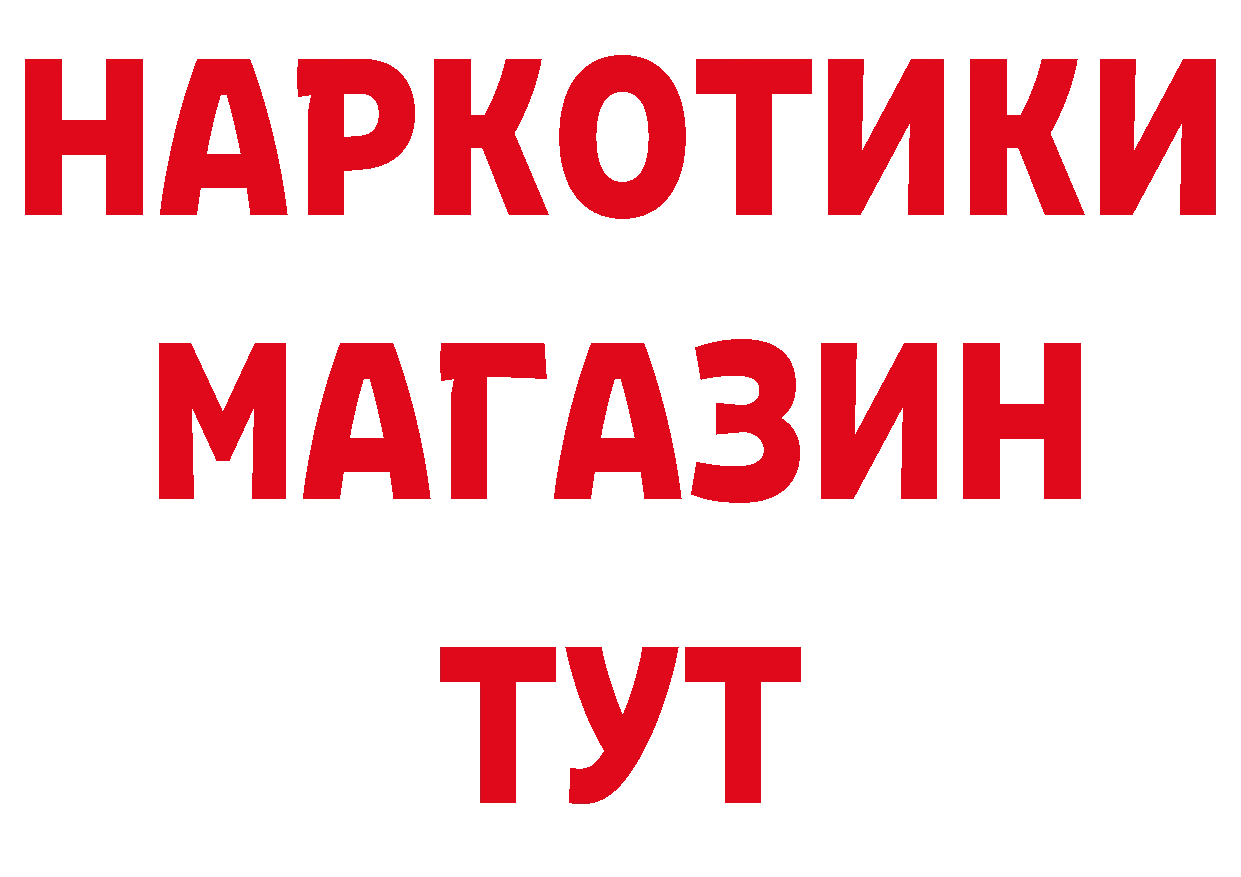 НАРКОТИКИ
МАГАЗИН
ТУТ